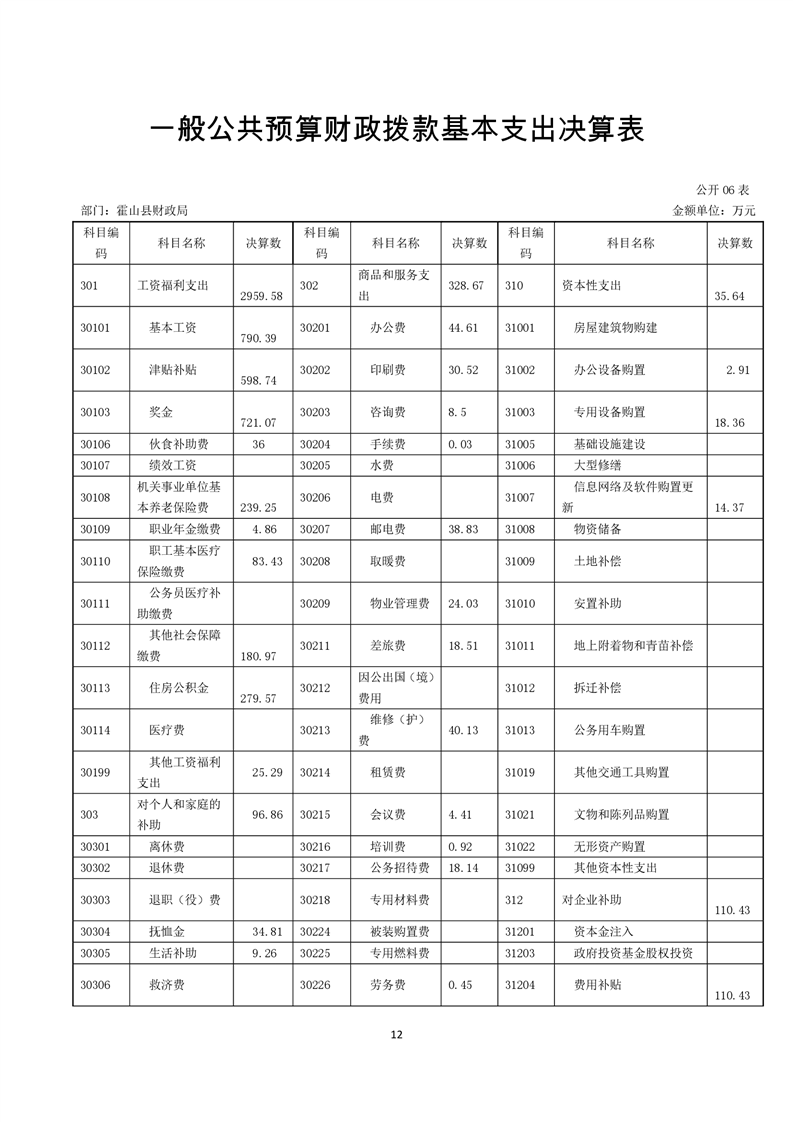 一般公共预算财政拨款基本支出决算表

公开 06 表

部门：霍山县财政局

金额单位：万元

| 科目编码 | 科目名称 | 决算数 | 科目编码 | 科目名称 | 决算数 | 科目编码 | 科目名称 | 决算数 |
|---|---|---|---|---|---|---|---|---|
| 301 | 工资福利支出 | 2959.58 | 302 | 商品和服务支出 | 328.67 | 310 | 资本性支出 | 35.64 |
| 30101 | 基本工资 | 790.39 | 30201 | 办公费 | 44.61 | 31001 | 房屋建筑物购建 | |
| 30102 | 津贴补贴 | 598.74 | 30202 | 印刷费 | 30.52 | 31002 | 办公设备购置 | 2.91 |
| 30103 | 奖金 | 721.07 | 30203 | 咨询费 | 8.5 | 31003 | 专用设备购置 | 18.36 |
| 30106 | 伙食补助费 | 36 | 30204 | 手续费 | 0.03 | 31005 | 基础设施建设 | |
| 30107 | 绩效工资 | | 30205 | 水费 | | 31006 | 大型修缮 | |
| 30108 | 机关事业单位基本养老保险费 | 239.25 | 30206 | 电费 | | 31007 | 信息网络及软件购置更新 | 14.37 |
| 30109 | 职业年金缴费 | 4.86 | 30207 | 邮电费 | 38.83 | 31008 | 物资储备 | |
| 30110 | 职工基本医疗保险缴费 | 83.43 | 30208 | 取暖费 | | 31009 | 土地补偿 | |
| 30111 | 公务员医疗补助缴费 | | 30209 | 物业管理费 | 24.03 | 31010 | 安置补助 | |
| 30112 | 其他社会保障缴费 | 180.97 | 30211 | 差旅费 | 18.51 | 31011 | 地上附着物和青苗补偿 | |
| 30113 | 住房公积金 | 279.57 | 30212 | 因公出国（境）费用 | | 31012 | 拆迁补偿 | |
| 30114 | 医疗费 | | 30213 | 维修（护）费 | 40.13 | 31013 | 公务用车购置 | |
| 30199 | 其他工资福利支出 | 25.29 | 30214 | 租赁费 | | 31019 | 其他交通工具购置 | |
| 303 | 对个人和家庭的补助 | 96.86 | 30215 | 会议费 | 4.41 | 31021 | 文物和陈列品购置 | |
| 30301 | 离休费 | | 30216 | 培训费 | 0.92 | 31022 | 无形资产购置 | |
| 30302 | 退休费 | | 30217 | 公务招待费 | 18.14 | 31099 | 其他资本性支出 | |
| 30303 | 退职（役）费 | | 30218 | 专用材料费 | | 312 | 对企业补助 | 110.43 |
| 30304 | 抚恤金 | 34.81 | 30224 | 被装购置费 | | 31201 | 资本金注入 | |
| 30305 | 生活补助 | 9.26 | 30225 | 专用燃料费 | | 31203 | 政府投资基金股权投资 | |
| 30306 | 救济费 | | 30226 | 劳务费 | 0.45 | 31204 | 费用补贴 | 110.43 |

12